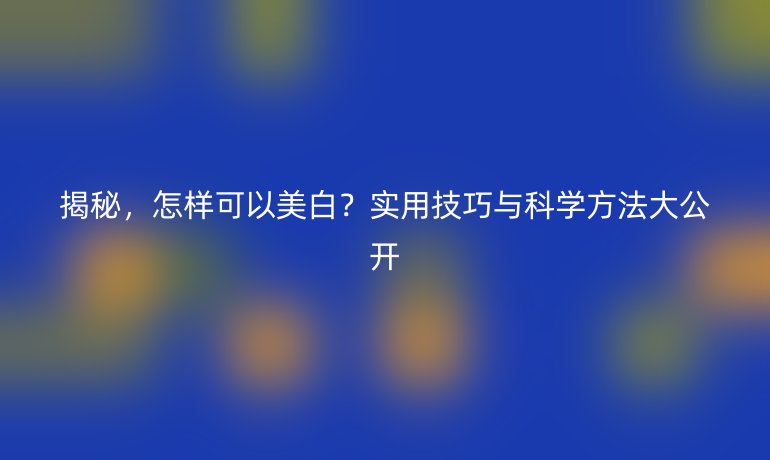 揭秘，怎样可以美白？实用技巧与科学方法大公开